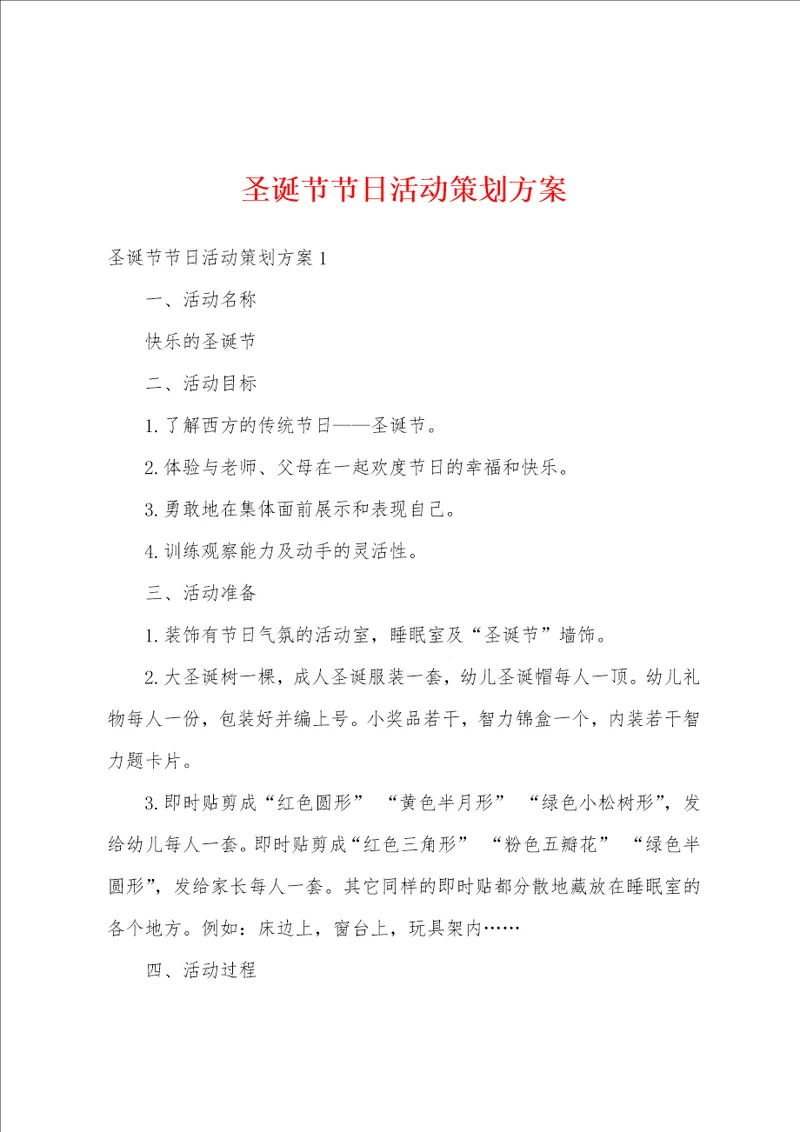 圣诞节节日活动策划方案

圣诞节节日活动策划方案1

一、活动名称

快乐的圣诞节

二、活动目标

1.了解西方的传统节日——圣诞节。

2.体验与老师、父母在一起欢度节日的幸福和快乐。

3.勇敢地在集体面前展示和表现自己。

4.训练观察能力及动手的灵活性。

三、活动准备

1.装饰有节日气氛的活动室，睡眠室及“圣诞节”墙饰。

2.大圣诞树一棵，成人圣诞服装一套，幼儿圣诞帽每人一顶。幼儿礼物每人一份，包装好并编上号。小奖品若干，智力锦盒一个，内装若干智力题卡片。

3.即时贴剪成“红色圆形” “黄色半月形” “绿色小松树形”，发给幼儿每人一套。即时贴剪成“红色三角形” “粉色五瓣花” “绿色半圆形”，发给家长每人一套。其它同样的即时贴都分散地藏放在睡眠室的各个地方。例如：床边上，窗台上，玩具架内……

四、活动过程